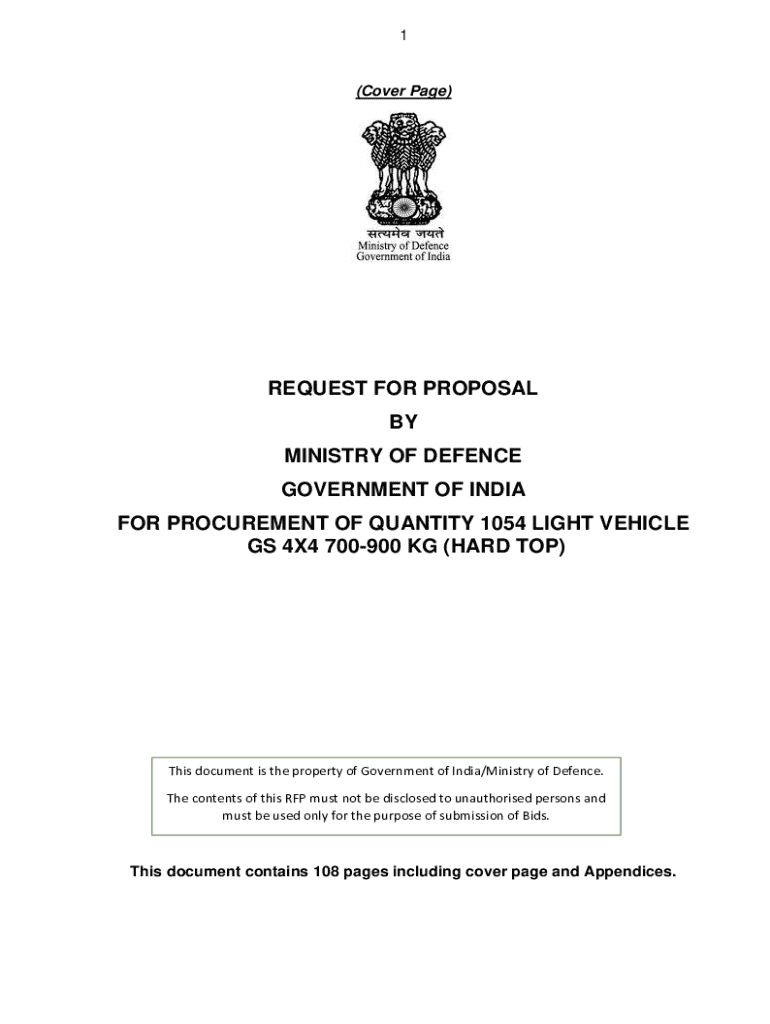 1

(Cover Page)

सत्यमेव जयते
Ministry of Defence
Government of India

REQUEST FOR PROPOSAL

BY

MINISTRY OF DEFENCE

GOVERNMENT OF INDIA

FOR PROCUREMENT OF QUANTITY 1054 LIGHT VEHICLE GS 4X4 700-900 KG (HARD TOP)

This document is the property of Government of India/Ministry of Defence.

The contents of this RFP must not be disclosed to unauthorised persons and must be used only for the purpose of submission of Bids.

This document contains 108 pages including cover page and Appendices.